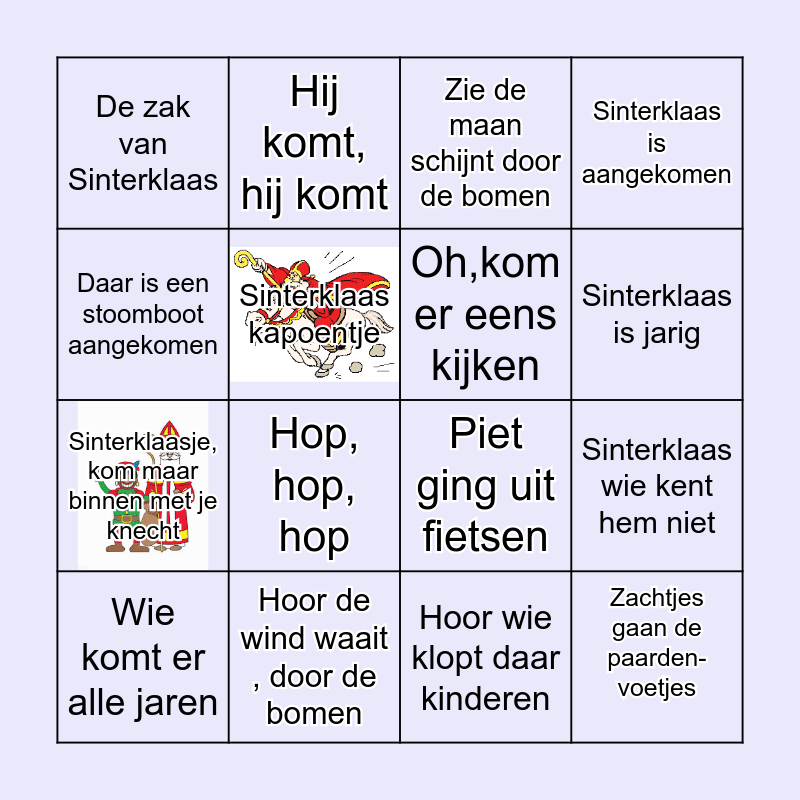 | De zak van Sinterklaas | Hij komt, hij komt | Zie de maan schijnt door de bomen | Sinterklaas is aangekomen |
|---|---|---|---|
| Daar is een stoomboot aangekomen | Sinterklaas kapoentje | Oh,kom er eens kijken | Sinterklaas is jarig |
| Sinterklaasje, kom maar binnen met je knecht | Hop, hop, hop | Piet ging uit fietsen | Sinterklaas wie kent hem niet |
| Wie komt er alle jaren | Hoor de wind waait , door de bomen | Hoor wie klopt daar kinderen | Zachtjes gaan de paarden-voetjes |